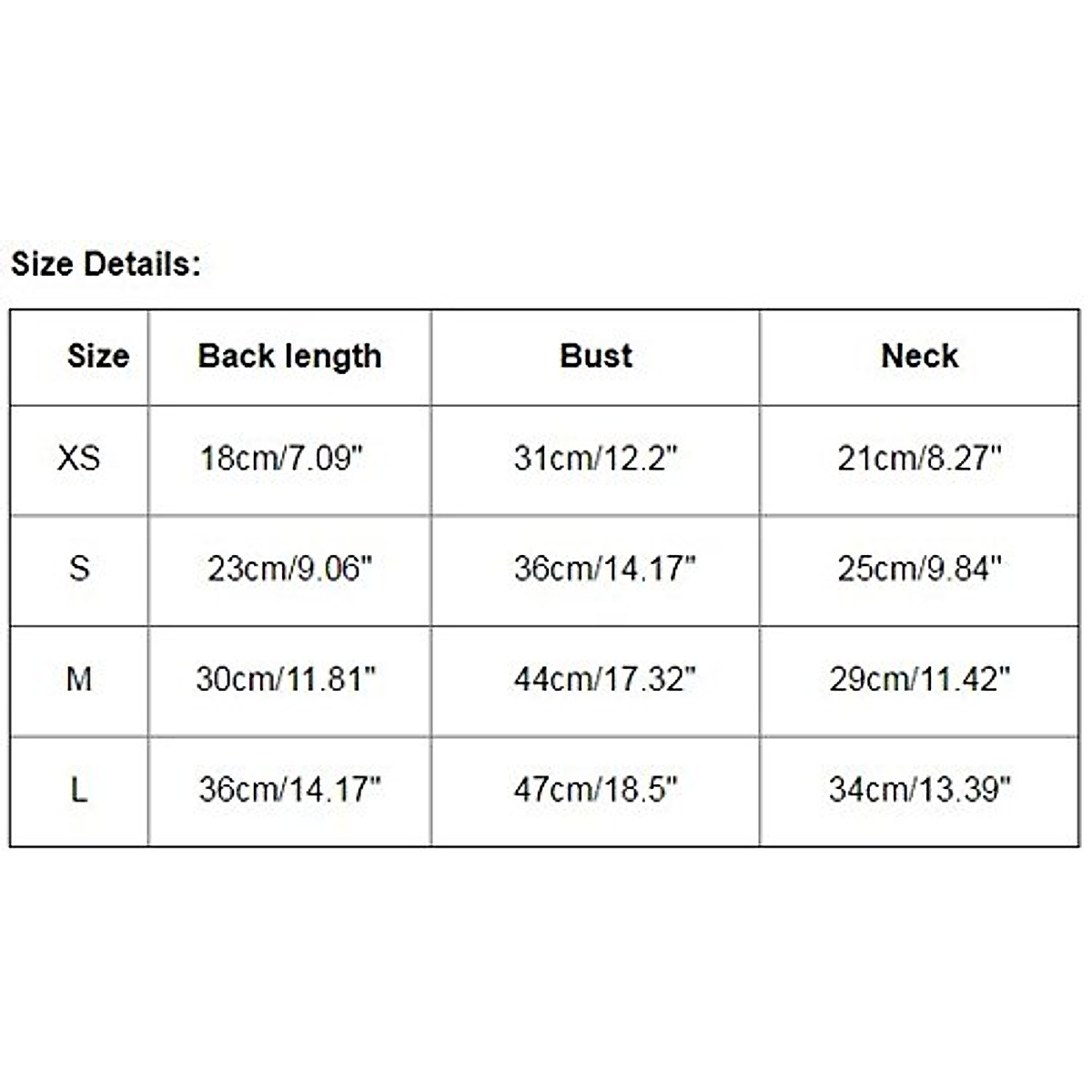 Size Details:

| Size | Back length | Bust | Neck |
|---|---|---|---|
| XS | 18cm/7.09" | 31cm/12.2" | 21cm/8.27" |
| S | 23cm/9.06" | 36cm/14.17" | 25cm/9.84" |
| M | 30cm/11.81" | 44cm/17.32" | 29cm/11.42" |
| L | 36cm/14.17" | 47cm/18.5" | 34cm/13.39" |